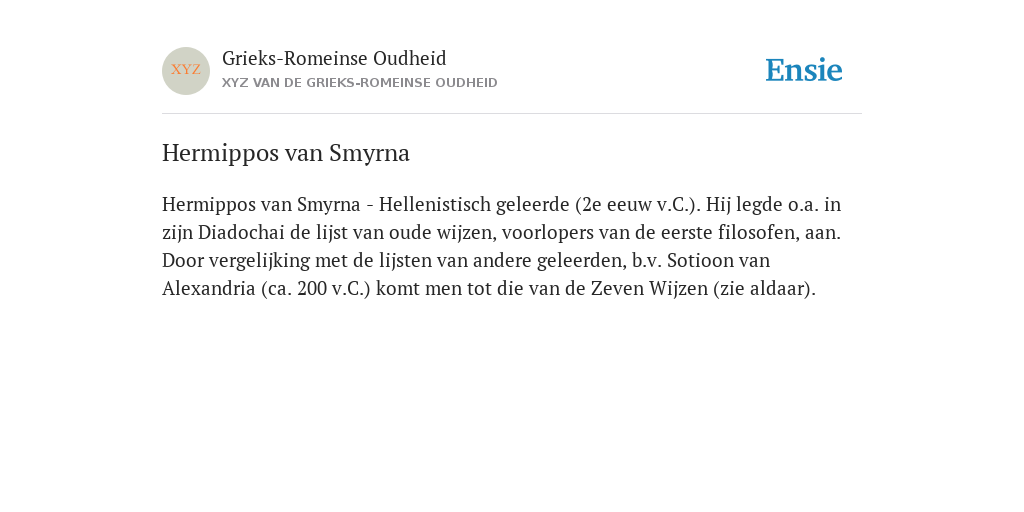 XYZ

Grieks-Romeinse Oudheid
XYZ VAN DE GRIEKS-ROMEINSE OUDHEID

Ensie

Hermippos van Smyrna

Hermippos van Smyrna - Hellenistisch geleerde (2e eeuw v.C.). Hij legde o.a. in zijn Diadochai de lijst van oude wijzen, voorlopers van de eerste filosofen, aan. Door vergelijking met de lijsten van andere geleerden, b.v. Sotioon van Alexandria (ca. 200 v.C.) komt men tot die van de Zeven Wijzen (zie aldaar).